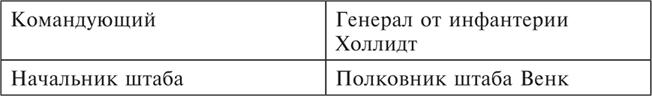 | Командующий | Генерал от инфантерии Холлидт |
|---|---|
| Начальник штаба | Полковник штаба Венк |